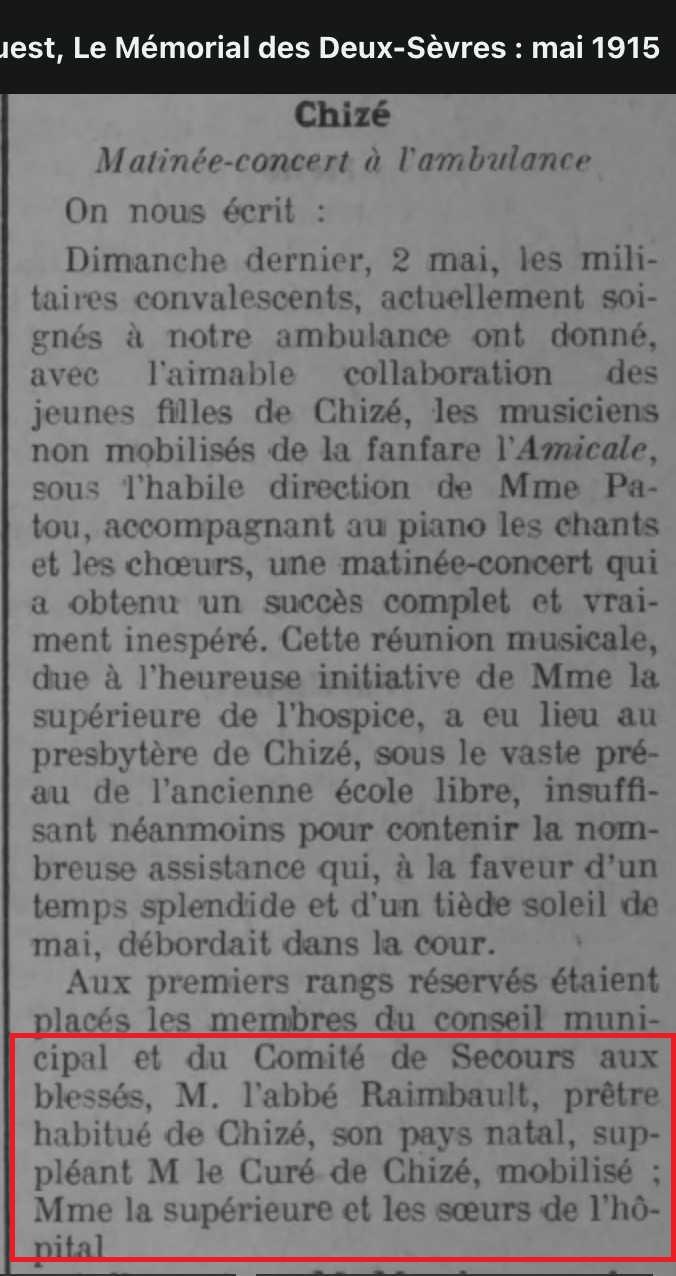 uest, Le Mémorial des Deux-Sèvres : mai 1915

Chizé

Matinée-concert à l'ambulance

On nous écrit :

Dimanche dernier, 2 mai, les militaires convalescents, actuellement soignés à notre ambulance ont donné, avec l'aimable collaboration des jeunes filles de Chizé, les musiciens non mobilisés de la fanfare l'Amicale, sous l'habile direction de Mme Patou, accompagnant au piano les chants et les chœurs, une matinée-concert qui a obtenu un succès complet et vraiment inespéré. Cette réunion musicale, due à l'heureuse initiative de Mme la supérieure de l'hospice, a eu lieu au presbytère de Chizé, sous le vaste préau de l'ancienne école libre, insuffisant néanmoins pour contenir la nombreuse assistance qui, à la faveur d'un temps splendide et d'un tiède soleil de mai, débordait dans la cour.

Aux premiers rangs réservés étaient placés les membres du conseil municipal et du Comité de Secours aux blessés, M. l'abbé Raimbault, prêtre habitué de Chizé, son pays natal, suppléant M le Curé de Chizé, mobilisé ; Mme la supérieure et les sœurs de l'hôpital